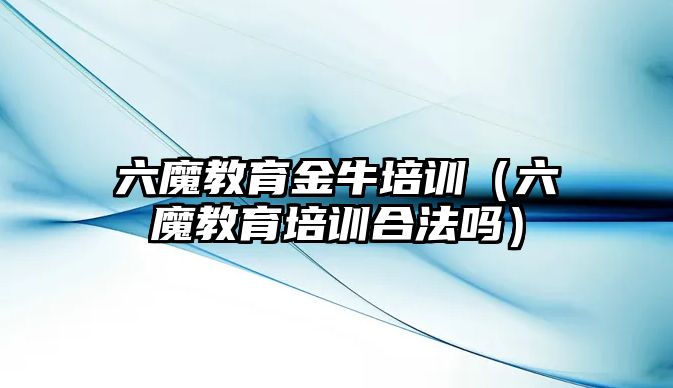 六魔教育金牛培训（六魔教育培训合法吗）